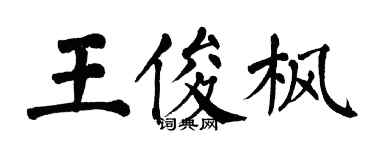 王俊枫

词典网